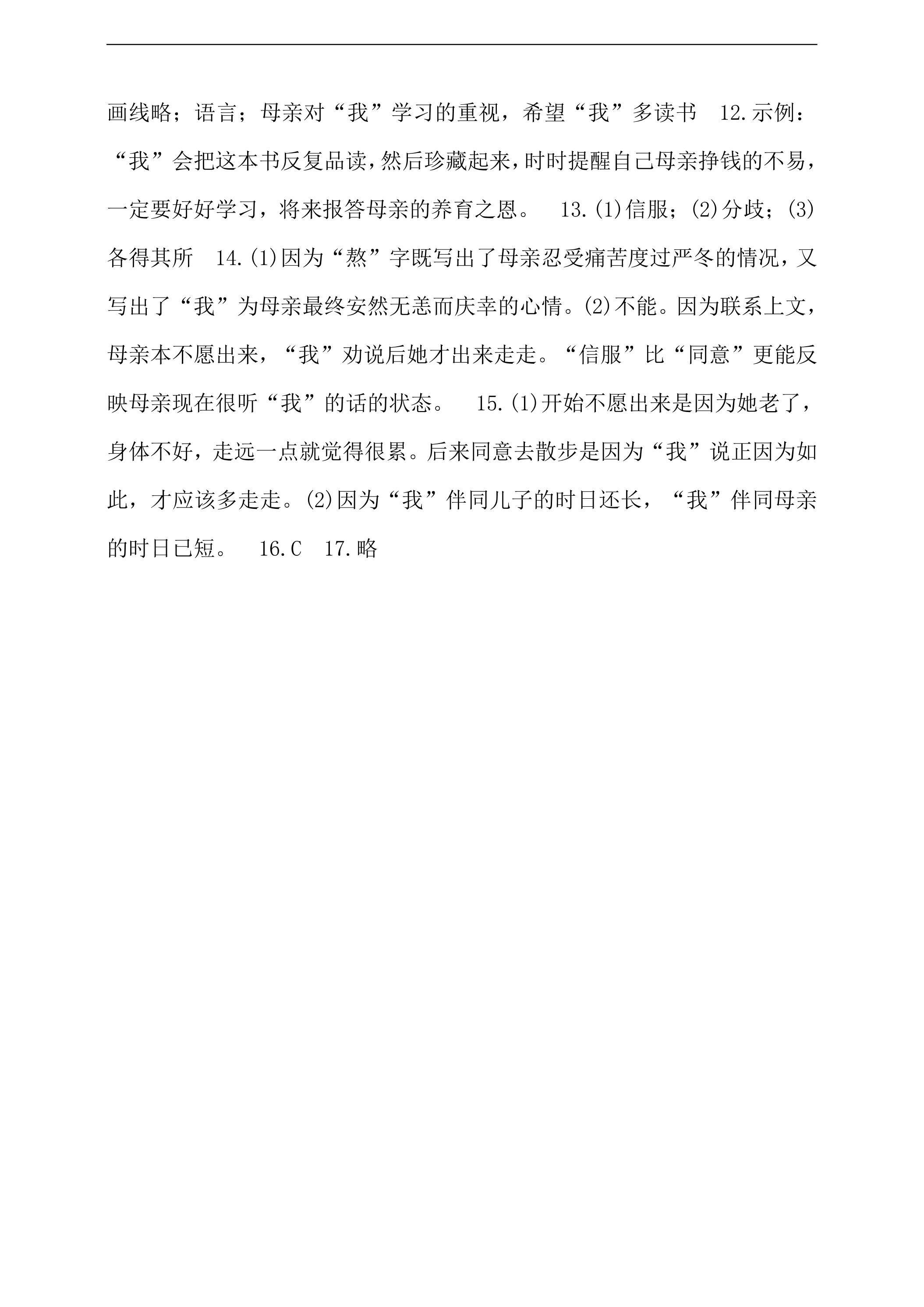 画线略；语言；母亲对“我”学习的重视，希望“我”多读书　12.示例：“我”会把这本书反复品读，然后珍藏起来，时时提醒自己母亲挣钱的不易，一定要好好学习，将来报答母亲的养育之恩。　13.(1)信服；(2)分歧；(3)各得其所　14.(1)因为“熬”字既写出了母亲忍受痛苦度过严冬的情况，又写出了“我”为母亲最终安然无恙而庆幸的心情。(2)不能。因为联系上文，母亲本不愿出来，“我”劝说后她才出来走走。“信服”比“同意”更能反映母亲现在很听“我”的话的状态。　15.(1)开始不愿出来是因为她老了，身体不好，走远一点就觉得很累。后来同意去散步是因为“我”说正因为如此，才应该多走走。(2)因为“我”伴同儿子的时日还长，“我”伴同母亲的时日已短。　16.C　17.略